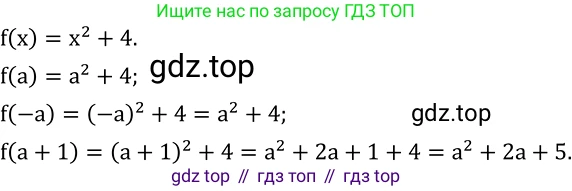 Ищите нас по запросу ГДЗ ТОП

$f(x) = x^2 + 4.$

$f(a) = a^2 + 4;$ gdz.top

$f(-a) = (-a)^2 + 4 = a^2 + 4;$ gdz.top

$f(a + 1) = (a + 1)^2 + 4 = a^2 + 2a + 1 + 4 = a^2 + 2a + 5.$

gdz top // гдз топ // гдз top